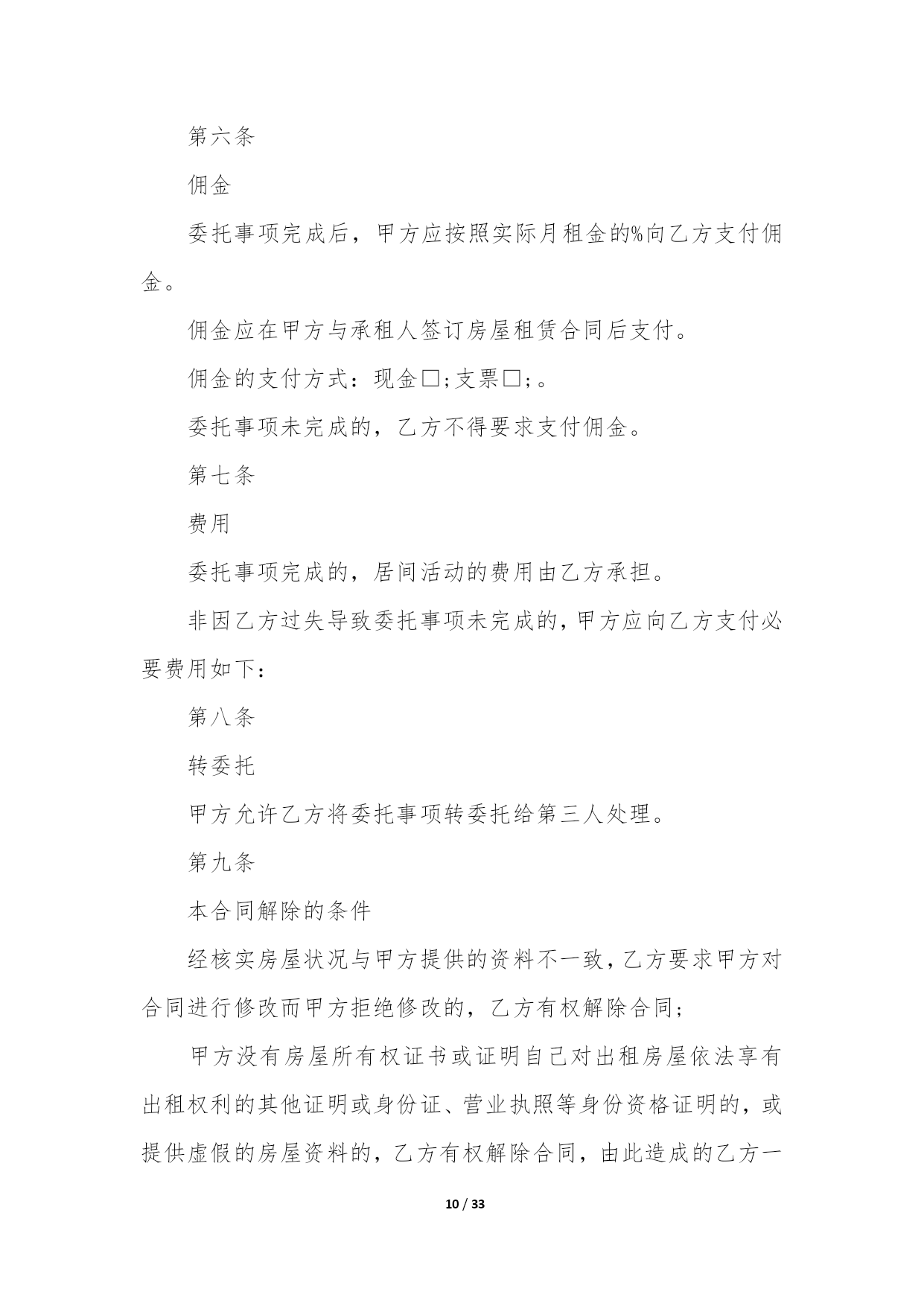 第六条

佣金

委托事项完成后，甲方应按照实际月租金的%向乙方支付佣金。

佣金应在甲方与承租人签订房屋租赁合同后支付。

佣金的支付方式：现金□;支票□;。

委托事项未完成的，乙方不得要求支付佣金。

第七条

费用

委托事项完成的，居间活动的费用由乙方承担。

非因乙方过失导致委托事项未完成的，甲方应向乙方支付必要费用如下：

第八条

转委托

甲方允许乙方将委托事项转委托给第三人处理。

第九条

本合同解除的条件

经核实房屋状况与甲方提供的资料不一致，乙方要求甲方对合同进行修改而甲方拒绝修改的，乙方有权解除合同;

甲方没有房屋所有权证书或证明自己对出租房屋依法享有出租权利的其他证明或身份证、营业执照等身份资格证明的，或提供虚假的房屋资料的，乙方有权解除合同，由此造成的乙方一

10 / 33